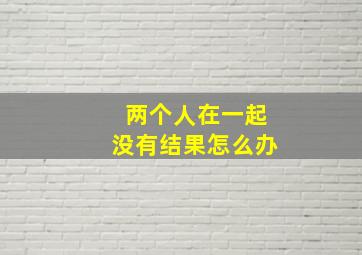 两个人在一起
没有结果怎么办